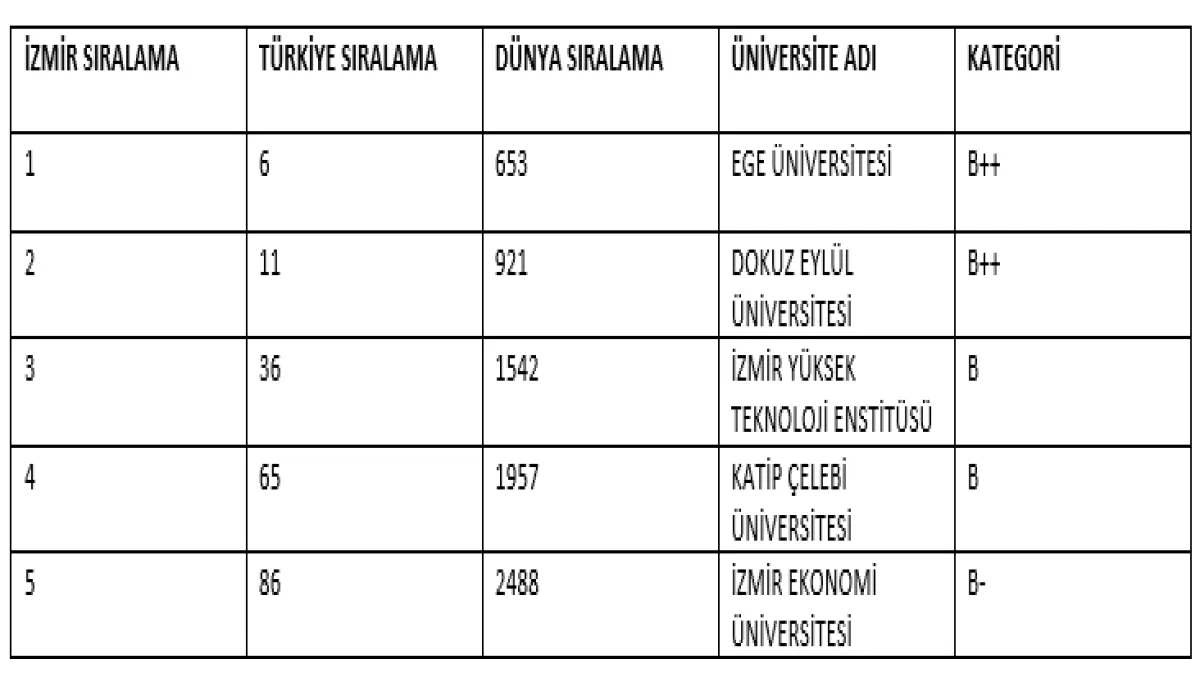 | İZMİR SIRALAMA | TÜRKİYE SIRALAMA | DÜNYA SIRALAMA | ÜNİVERSİTE ADI | KATEGORİ |
|---|---|---|---|---|
| 1 | 6 | 653 | EGE ÜNİVERSİTESİ | B++ |
| 2 | 11 | 921 | DOKUZ EYLÜL ÜNİVERSİTESİ | B++ |
| 3 | 36 | 1542 | İZMİR YÜKSEK TEKNOLOJİ ENSTİTÜSÜ | B |
| 4 | 65 | 1957 | KATİP ÇELEBİ ÜNİVERSİTESİ | B |
| 5 | 86 | 2488 | İZMİR EKONOMİ ÜNİVERSİTESİ | B- |